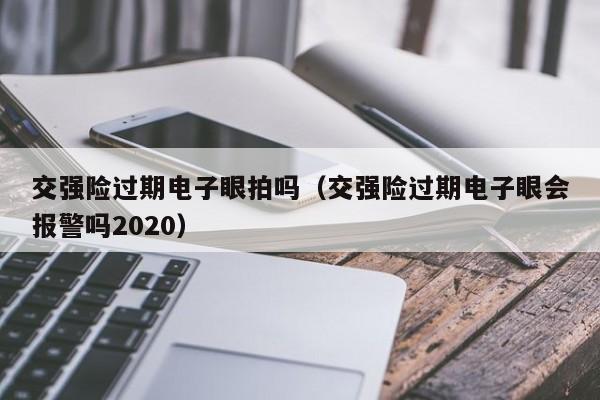 交强险过期电子眼拍吗（交强险过期电子眼会报警吗2020）